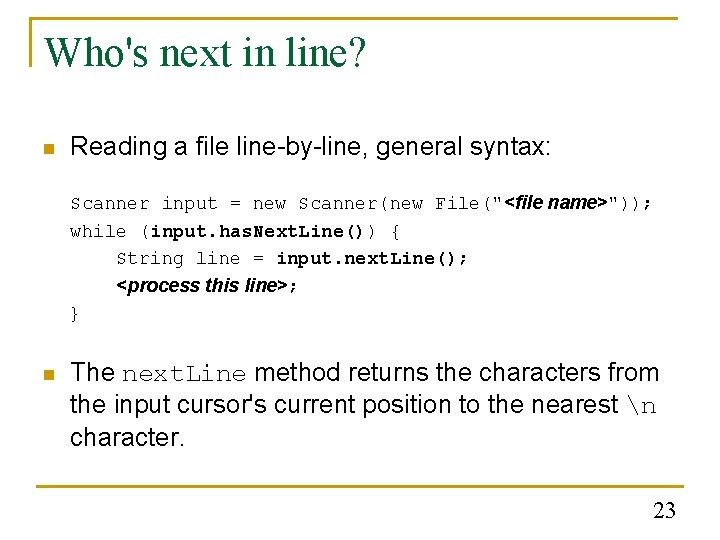 Who's next in line?

Reading a file line-by-line, general syntax:

Scanner input = new Scanner(new File("<file name>"));
while (input.hasNextLine()) {
String line = input.nextLine();
<process this line>;
}

The nextLine method returns the characters from the input cursor's current position to the nearest \n character.

23